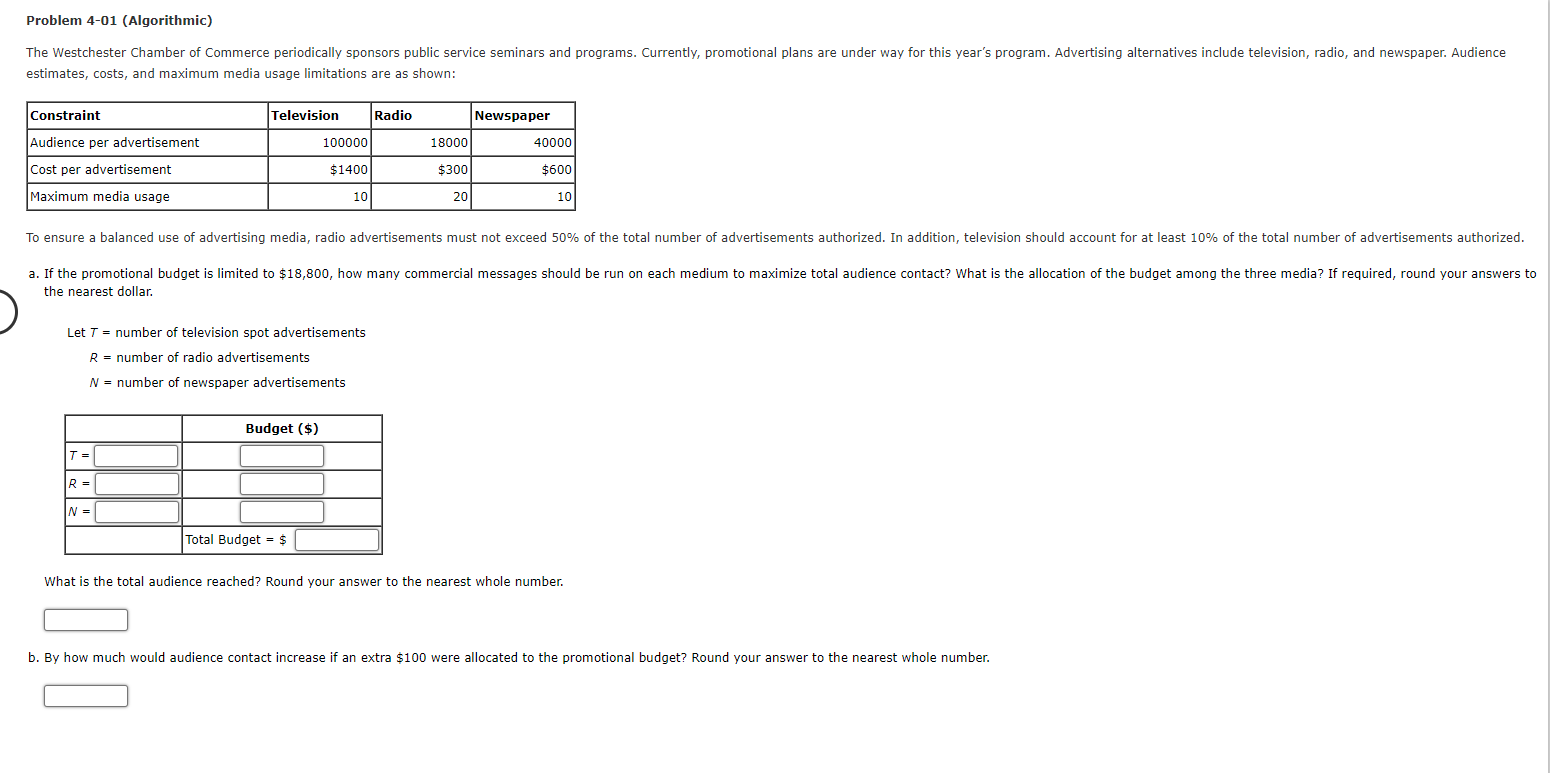 Problem 4-01 (Algorithmic)

The Westchester Chamber of Commerce periodically sponsors public service seminars and programs. Currently, promotional plans are under way for this year's program. Advertising alternatives include television, radio, and newspaper. Audience estimates, costs, and maximum media usage limitations are as shown:

| Constraint | Television | Radio | Newspaper |
|---|---|---|---|
| Audience per advertisement | 100000 | 18000 | 40000 |
| Cost per advertisement | \$1400 | \$300 | \$600 |
| Maximum media usage | 10 | 20 | 10 |

To ensure a balanced use of advertising media, radio advertisements must not exceed 50% of the total number of advertisements authorized. In addition, television should account for at least 10% of the total number of advertisements authorized.

a. If the promotional budget is limited to \$18,800, how many commercial messages should be run on each medium to maximize total audience contact? What is the allocation of the budget among the three media? If required, round your answers to the nearest dollar.

Let $T$ = number of television spot advertisements
$R$ = number of radio advertisements
$N$ = number of newspaper advertisements

| | Budget (\$) |
|---|---|
| $T$ = | |
| $R$ = | |
| $N$ = | |
| | Total Budget = \$ |

What is the total audience reached? Round your answer to the nearest whole number.

b. By how much would audience contact increase if an extra \$100 were allocated to the promotional budget? Round your answer to the nearest whole number.